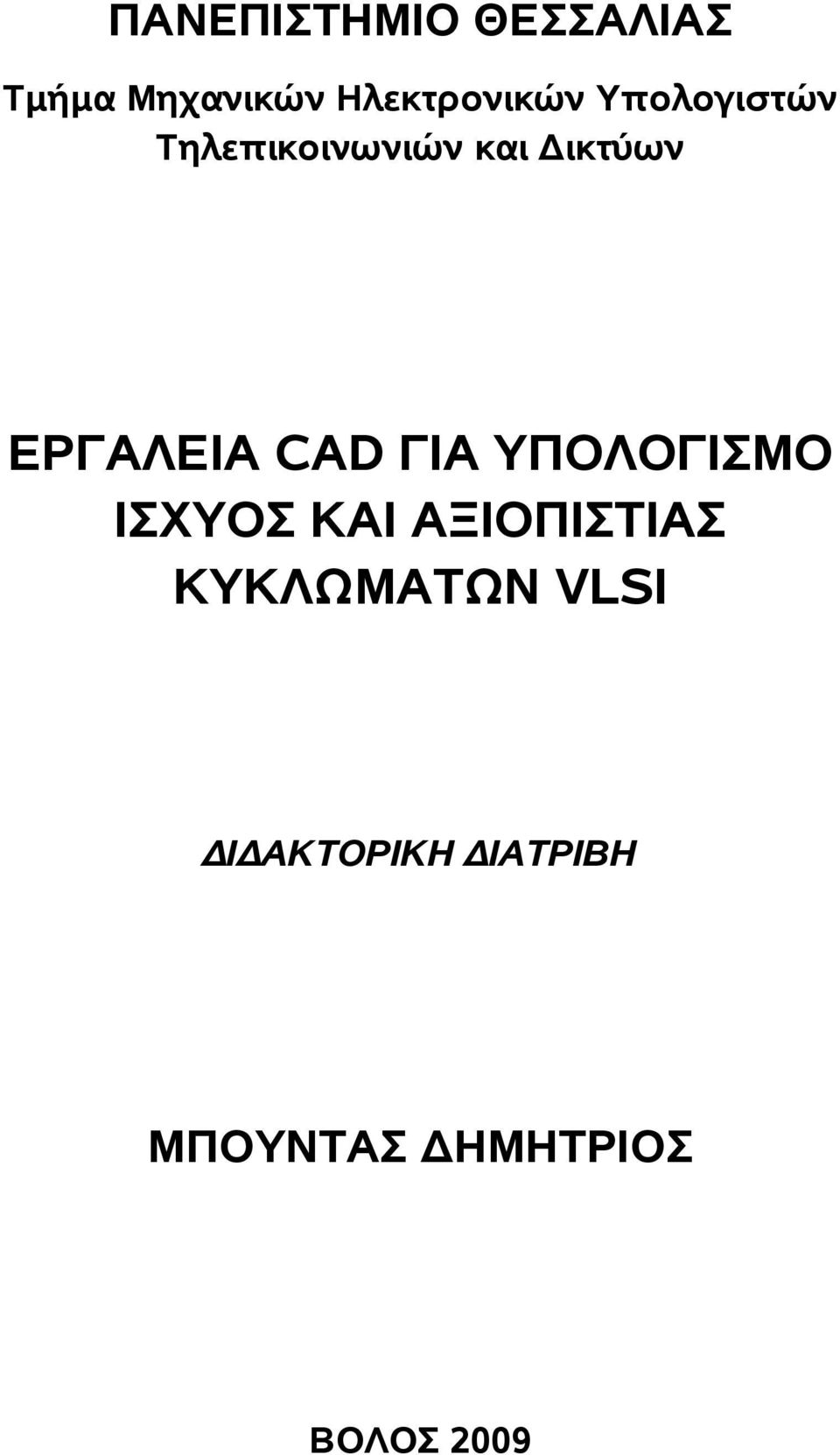 ΠΑΝΕΠΙΣΤΗΜΙΟ ΘΕΣΣΑΛΙΑΣ

Τμήμα Μηχανικών Ηλεκτρονικών Υπολογιστών Τηλεπικοινωνιών και Δικτύων

ΕΡΓΑΛΕΙΑ CAD ΓΙΑ ΥΠΟΛΟΓΙΣΜΟ ΙΣΧΥΟΣ ΚΑΙ ΑΞΙΟΠΙΣΤΙΑΣ ΚΥΚΛΩΜΑΤΩΝ VLSI

ΔΙΔΑΚΤΟΡΙΚΗ ΔΙΑΤΡΙΒΗ

ΜΠΟΥΝΤΑΣ ΔΗΜΗΤΡΙΟΣ

ΒΟΛΟΣ 2009